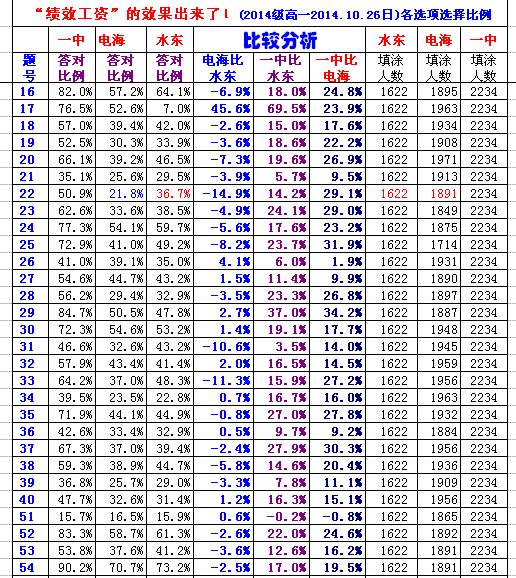 “绩效工资”的效果出来了！ (2014级高一2014.10.26日)各选项选择比例

| | 一中 | 电海 | 水东 | 比较分析 | | | 水东 | 电海 | 一中 |
|---|---|---|---|---|---|---|---|---|---|
| 题号 | 答对比例 | 答对比例 | 答对比例 | 电海比水东 | 一中比水东 | 一中比电海 | 填涂人数 | 填涂人数 | 填涂人数 |
| 16 | 82.0% | 57.2% | 64.1% | -6.9% | 18.0% | 24.8% | 1622 | 1895 | 2234 |
| 17 | 76.5% | 52.6% | 7.0% | 45.6% | 69.5% | 23.9% | 1622 | 1963 | 2234 |
| 18 | 57.0% | 39.4% | 42.0% | -2.6% | 15.0% | 17.6% | 1622 | 1934 | 2234 |
| 19 | 52.5% | 30.3% | 33.9% | -3.6% | 18.6% | 22.2% | 1622 | 1908 | 2234 |
| 20 | 66.1% | 39.2% | 46.5% | -7.3% | 19.6% | 26.9% | 1622 | 1971 | 2234 |
| 21 | 35.1% | 25.6% | 29.5% | -3.9% | 5.7% | 9.5% | 1622 | 1913 | 2234 |
| 22 | 50.9% | 21.8% | 36.7% | -14.9% | 14.2% | 29.1% | 1622 | 1891 | 2234 |
| 23 | 62.6% | 33.6% | 38.5% | -4.9% | 24.1% | 29.0% | 1622 | 1849 | 2234 |
| 24 | 77.3% | 54.1% | 59.7% | -5.6% | 17.6% | 23.2% | 1622 | 1875 | 2234 |
| 25 | 72.9% | 41.0% | 49.2% | -8.2% | 23.7% | 31.9% | 1622 | 1714 | 2234 |
| 26 | 41.0% | 39.1% | 35.0% | 4.1% | 6.0% | 1.9% | 1622 | 1931 | 2234 |
| 27 | 54.6% | 44.7% | 43.2% | 1.5% | 11.4% | 9.9% | 1622 | 1890 | 2234 |
| 28 | 56.2% | 29.4% | 32.9% | -3.5% | 23.3% | 26.8% | 1622 | 1897 | 2234 |
| 29 | 84.7% | 50.5% | 47.8% | 2.7% | 37.0% | 34.2% | 1622 | 1887 | 2234 |
| 30 | 72.3% | 54.6% | 53.2% | 1.4% | 19.1% | 17.7% | 1622 | 1948 | 2234 |
| 31 | 46.6% | 32.6% | 43.2% | -10.6% | 3.5% | 14.0% | 1622 | 1945 | 2234 |
| 32 | 57.9% | 43.4% | 41.4% | 2.0% | 16.5% | 14.5% | 1622 | 1959 | 2234 |
| 33 | 64.2% | 37.0% | 48.3% | -11.3% | 15.9% | 27.2% | 1622 | 1956 | 2234 |
| 34 | 39.5% | 23.5% | 22.8% | 0.7% | 16.7% | 16.0% | 1622 | 1963 | 2234 |
| 35 | 71.9% | 44.1% | 44.9% | -0.8% | 27.0% | 27.8% | 1622 | 1932 | 2234 |
| 36 | 42.6% | 33.4% | 32.9% | 0.5% | 9.7% | 9.2% | 1622 | 1884 | 2234 |
| 37 | 67.3% | 37.0% | 39.4% | -2.4% | 27.9% | 30.3% | 1622 | 1956 | 2234 |
| 38 | 59.3% | 38.9% | 44.7% | -5.8% | 14.6% | 20.4% | 1622 | 1936 | 2234 |
| 39 | 36.8% | 25.7% | 29.0% | -3.3% | 7.8% | 11.1% | 1622 | 1909 | 2234 |
| 40 | 47.7% | 32.6% | 31.4% | 1.2% | 16.3% | 15.1% | 1622 | 1956 | 2234 |
| 51 | 15.7% | 16.5% | 15.9% | 0.6% | -0.2% | -0.8% | 1622 | 1865 | 2234 |
| 52 | 83.3% | 58.7% | 61.3% | -2.6% | 22.0% | 24.6% | 1622 | 1892 | 2234 |
| 53 | 53.8% | 37.6% | 41.2% | -3.6% | 12.6% | 16.2% | 1622 | 1891 | 2234 |
| 54 | 90.2% | 70.7% | 73.2% | -2.5% | 17.0% | 19.5% | 1622 | 1891 | 2234 |